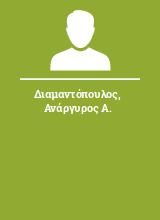 Διαμαντόπουλος, Ανάργυρος Α.